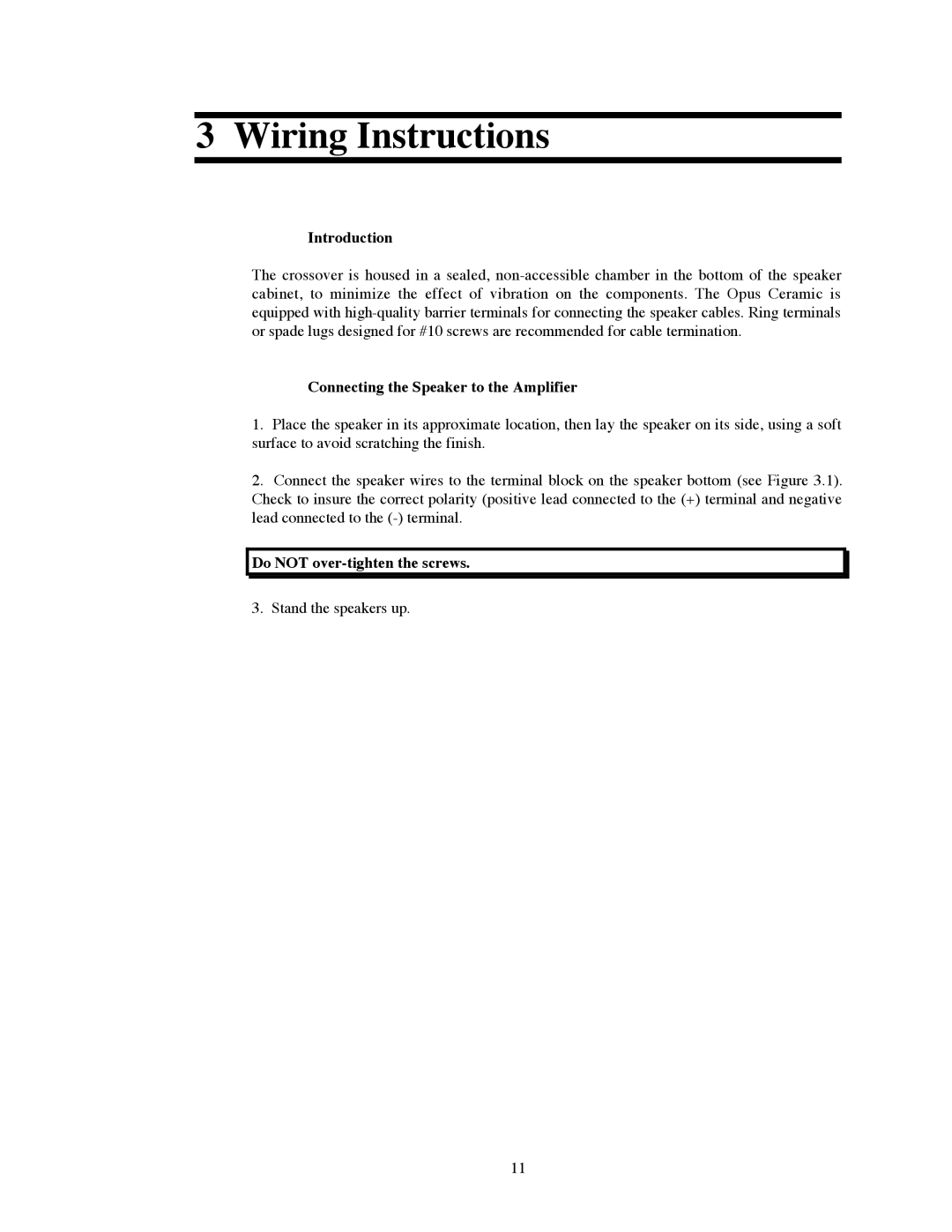 3 Wiring Instructions

Introduction

The crossover is housed in a sealed, non-accessible chamber in the bottom of the speaker cabinet, to minimize the effect of vibration on the components. The Opus Ceramic is equipped with high-quality barrier terminals for connecting the speaker cables. Ring terminals or spade lugs designed for #10 screws are recommended for cable termination.

Connecting the Speaker to the Amplifier

1. Place the speaker in its approximate location, then lay the speaker on its side, using a soft surface to avoid scratching the finish.

2. Connect the speaker wires to the terminal block on the speaker bottom (see Figure 3.1). Check to insure the correct polarity (positive lead connected to the (+) terminal and negative lead connected to the (-) terminal.

Do NOT over-tighten the screws.

3. Stand the speakers up.

11